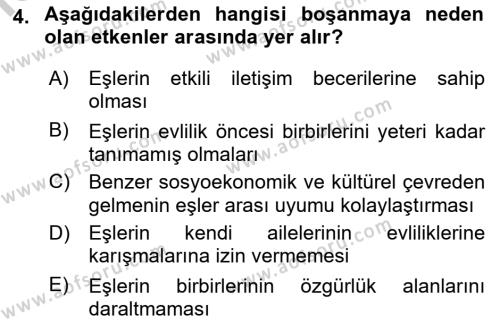 4. Aşağıdakilerden hangisi boşanmaya neden olan etkenler arasında yer alır?

A) Eşlerin etkili iletişim becerilerine sahip olması

B) Eşlerin evlilik öncesi birbirlerini yeteri kadar tanımamış olmaları

C) Benzer sosyoekonomik ve kültürel çevreden gelmenin eşler arası uyumu kolaylaştırması

D) Eşlerin kendi ailelerinin evliliklerine karışmalarına izin vermemesi

E) Eşlerin birbirlerinin özgürlük alanlarını daraltmaması

www.aofsoru.com